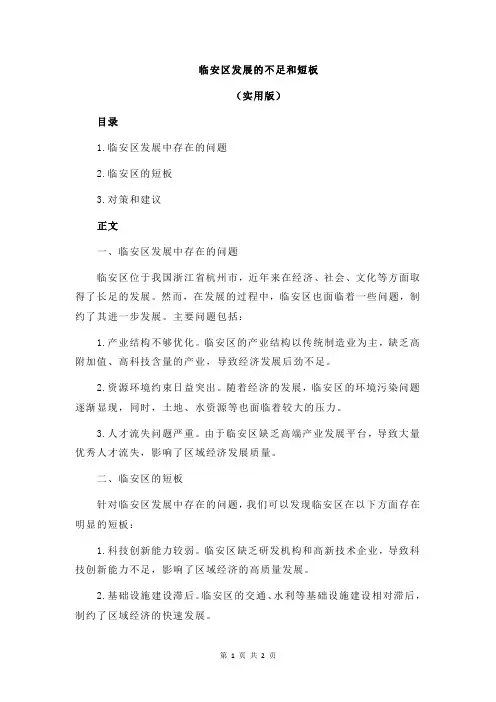 临安区发展的不足和短板

（实用版）

目录

1.临安区发展中存在的问题

2.临安区的短板

3.对策和建议

正文

一、临安区发展中存在的问题

临安区位于我国浙江省杭州市，近年来在经济、社会、文化等方面取得了长足的发展。然而，在发展的过程中，临安区也面临着一些问题，制约了其进一步发展。主要问题包括：

1.产业结构不够优化。临安区的产业结构以传统制造业为主，缺乏高附加值、高科技含量的产业，导致经济发展后劲不足。

2.资源环境约束日益突出。随着经济的发展，临安区的环境污染问题逐渐显现，同时，土地、水资源等也面临着较大的压力。

3.人才流失问题严重。由于临安区缺乏高端产业发展平台，导致大量优秀人才流失，影响了区域经济发展质量。

二、临安区的短板

针对临安区发展中存在的问题，我们可以发现临安区在以下方面存在明显的短板：

1.科技创新能力较弱。临安区缺乏研发机构和高新技术企业，导致科技创新能力不足，影响了区域经济的高质量发展。

2.基础设施建设滞后。临安区的交通、水利等基础设施建设相对滞后，制约了区域经济的快速发展。

第 1 页 共 2 页